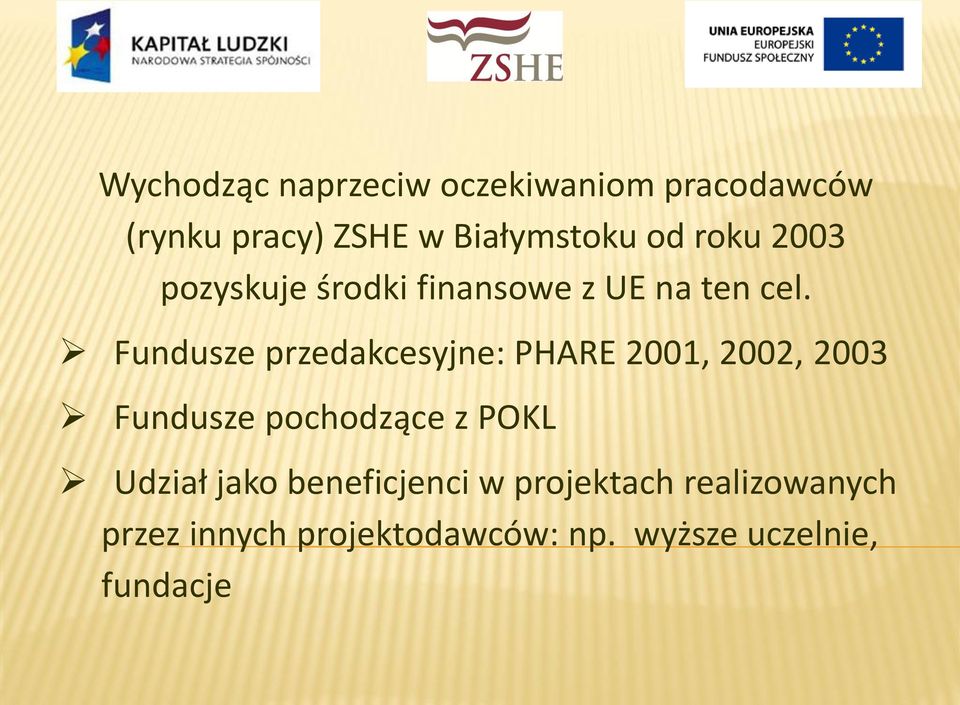 KAPITAŁ LUDZKI
NARODOWA STRATEGIA SPÓJNOŚCI

ZSHE

UNIA EUROPEJSKA
EUROPEJSKI
FUNDUSZ SPOŁECZNY

Wychodząc naprzeciw oczekiwaniom pracodawców (rynku pracy) ZSHE w Białymstoku od roku 2003 pozyskuje środki finansowe z UE na ten cel.

➢ Fundusze przedakcesyjne: PHARE 2001, 2002, 2003

➢ Fundusze pochodzące z POKL

➢ Udział jako beneficjenci w projektach realizowanych przez innych projektodawców: np. wyższe uczelnie, fundacje